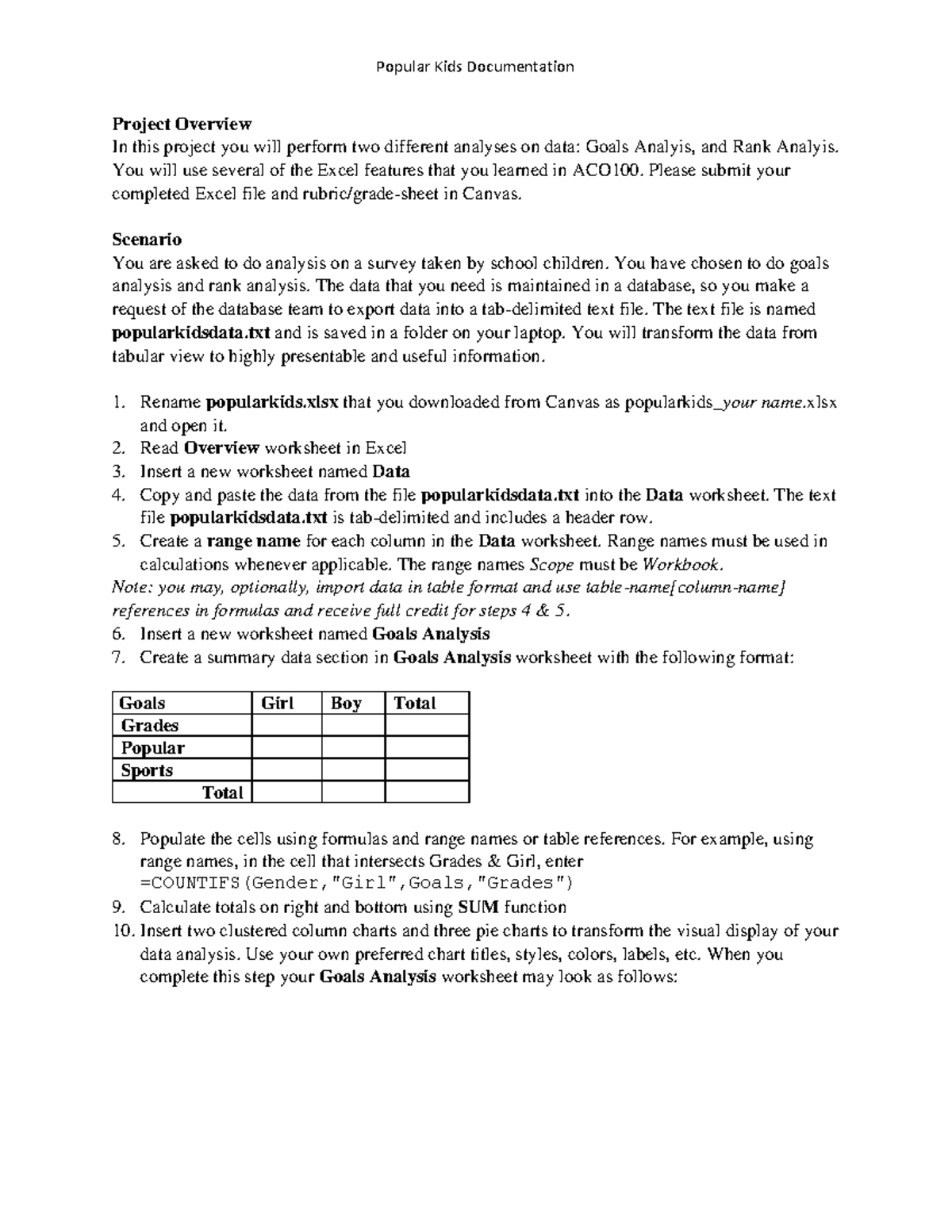 Popular Kids Documentation

Project Overview
In this project you will perform two different analyses on data: Goals Analyis, and Rank Analyis. You will use several of the Excel features that you learned in ACO100. Please submit your completed Excel file and rubric/grade-sheet in Canvas.

Scenario
You are asked to do analysis on a survey taken by school children. You have chosen to do goals analysis and rank analysis. The data that you need is maintained in a database, so you make a request of the database team to export data into a tab-delimited text file. The text file is named popularkidsdata.txt and is saved in a folder on your laptop. You will transform the data from tabular view to highly presentable and useful information.

1. Rename popularkids.xlsx that you downloaded from Canvas as popularkids_your name.xlsx and open it.
2. Read Overview worksheet in Excel
3. Insert a new worksheet named Data
4. Copy and paste the data from the file popularkidsdata.txt into the Data worksheet. The text file popularkidsdata.txt is tab-delimited and includes a header row.
5. Create a range name for each column in the Data worksheet. Range names must be used in calculations whenever applicable. The range names Scope must be Workbook.
Note: you may, optionally, import data in table format and use table-name[column-name] references in formulas and receive full credit for steps 4 & 5.
6. Insert a new worksheet named Goals Analysis
7. Create a summary data section in Goals Analysis worksheet with the following format:

| Goals | Girl | Boy | Total |
|---|---|---|---|
| Grades | | | |
| Popular | | | |
| Sports | | | |
| Total | | | |

8. Populate the cells using formulas and range names or table references. For example, using range names, in the cell that intersects Grades & Girl, enter =COUNTIFS(Gender,"Girl",Goals,"Grades")
9. Calculate totals on right and bottom using SUM function
10. Insert two clustered column charts and three pie charts to transform the visual display of your data analysis. Use your own preferred chart titles, styles, colors, labels, etc. When you complete this step your Goals Analysis worksheet may look as follows: